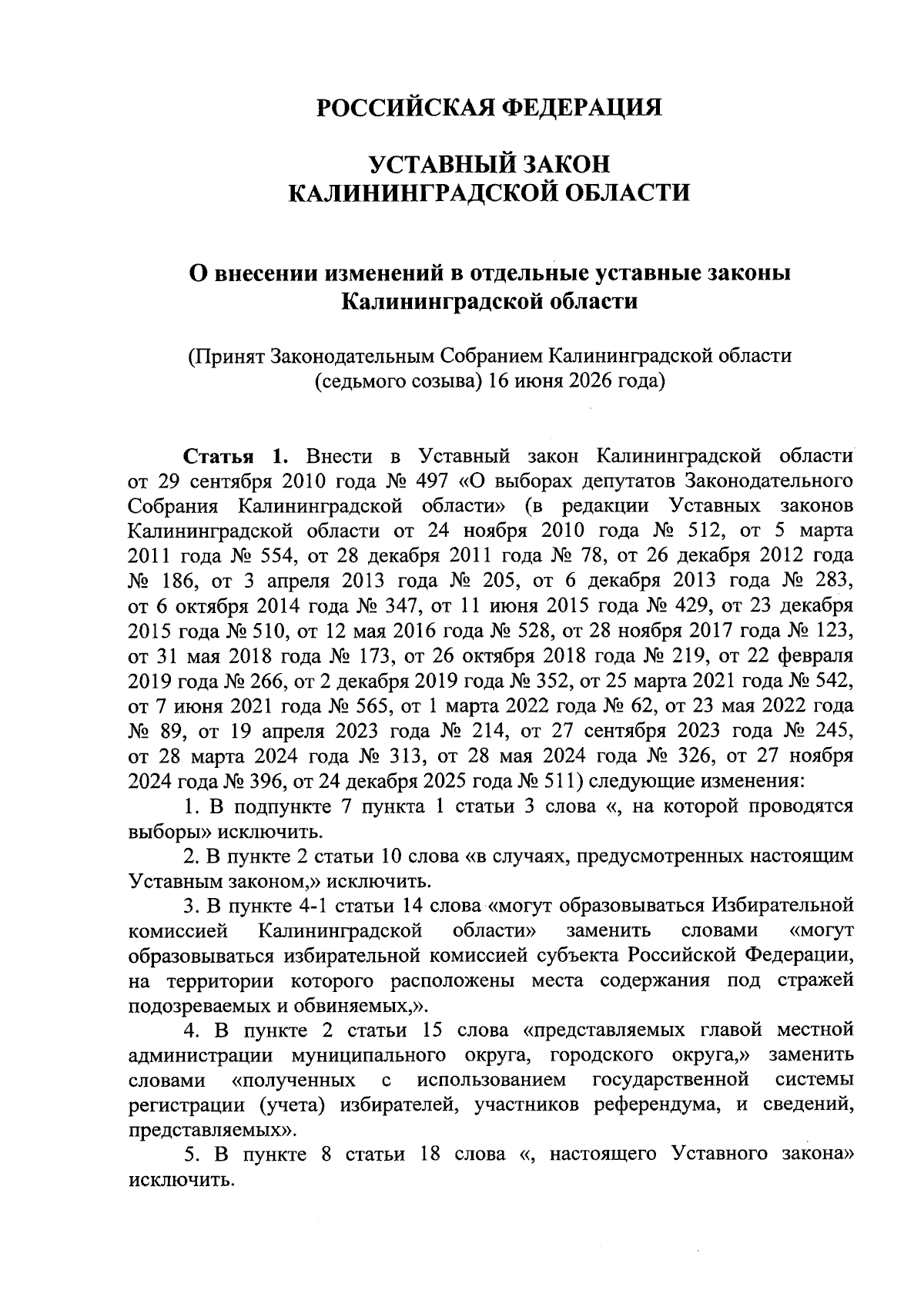 РОССИЙСКАЯ ФЕДЕРАЦИЯ

УСТАВНЫЙ ЗАКОН
КАЛИНИНГРАДСКОЙ ОБЛАСТИ

О внесении изменений в отдельные уставные законы Калининградской области

(Принят Законодательным Собранием Калининградской области (седьмого созыва) 16 июня 2026 года)

Статья 1. Внести в Уставный закон Калининградской области от 29 сентября 2010 года № 497 «О выборах депутатов Законодательного Собрания Калининградской области» (в редакции Уставных законов Калининградской области от 24 ноября 2010 года № 512, от 5 марта 2011 года № 554, от 28 декабря 2011 года № 78, от 26 декабря 2012 года № 186, от 3 апреля 2013 года № 205, от 6 декабря 2013 года № 283, от 6 октября 2014 года № 347, от 11 июня 2015 года № 429, от 23 декабря 2015 года № 510, от 12 мая 2016 года № 528, от 28 ноября 2017 года № 123, от 31 мая 2018 года № 173, от 26 октября 2018 года № 219, от 22 февраля 2019 года № 266, от 2 декабря 2019 года № 352, от 25 марта 2021 года № 542, от 7 июня 2021 года № 565, от 1 марта 2022 года № 62, от 23 мая 2022 года № 89, от 19 апреля 2023 года № 214, от 27 сентября 2023 года № 245, от 28 марта 2024 года № 313, от 28 мая 2024 года № 326, от 27 ноября 2024 года № 396, от 24 декабря 2025 года № 511) следующие изменения:

1. В подпункте 7 пункта 1 статьи 3 слова «, на которой проводятся выборы» исключить.

2. В пункте 2 статьи 10 слова «в случаях, предусмотренных настоящим Уставным законом,» исключить.

3. В пункте 4-1 статьи 14 слова «могут образовываться Избирательной комиссией Калининградской области» заменить словами «могут образовываться избирательной комиссией субъекта Российской Федерации, на территории которого расположены места содержания под стражей подозреваемых и обвиняемых,».

4. В пункте 2 статьи 15 слова «представляемых главой местной администрации муниципального округа, городского округа,» заменить словами «полученных с использованием государственной системы регистрации (учета) избирателей, участников референдума, и сведений, представляемых».

5. В пункте 8 статьи 18 слова «, настоящего Уставного закона» исключить.